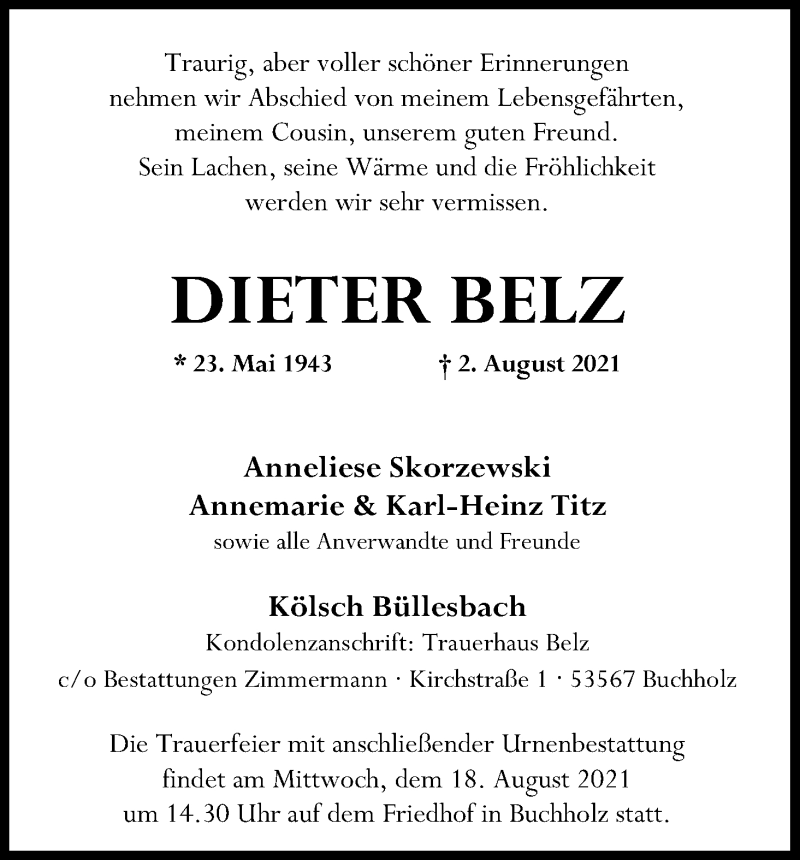 Traurig, aber voller schöner Erinnerungen nehmen wir Abschied von meinem Lebensgefährten, meinem Cousin, unserem guten Freund. Sein Lachen, seine Wärme und die Fröhlichkeit werden wir sehr vermissen.

DIETER BELZ

* 23. Mai 1943 † 2. August 2021

Anneliese Skorzewski
Annemarie & Karl-Heinz Titz
sowie alle Anverwandte und Freunde

Kölsch Büllesbach
Kondolenzanschrift: Trauerhaus Belz
c/o Bestattungen Zimmermann · Kirchstraße 1 · 53567 Buchholz

Die Trauerfeier mit anschließender Urnenbestattung findet am Mittwoch, dem 18. August 2021 um 14.30 Uhr auf dem Friedhof in Buchholz statt.